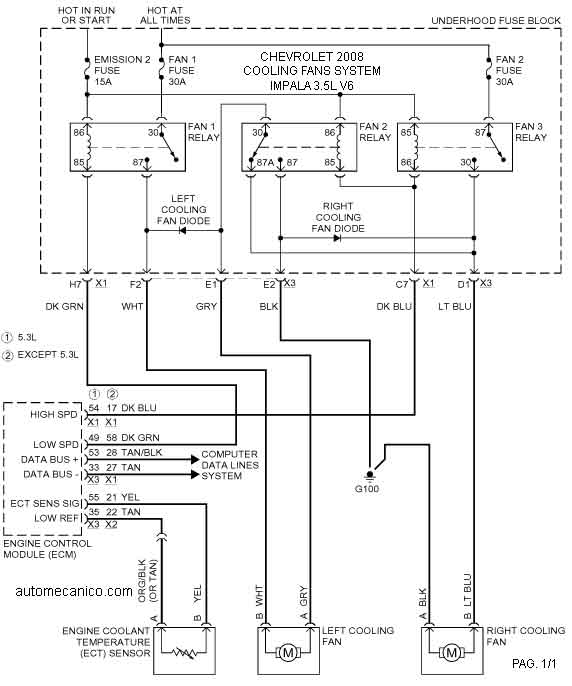 HOT IN RUN OR START
HOT AT ALL TIMES
UNDERHOOD FUSE BLOCK

EMISSION 2 FUSE 15A
FAN 1 FUSE 30A
CHEVROLET 2008
COOLING FANS SYSTEM
IMPALA 3.5L V6
FAN 2 FUSE 30A

86 30 FAN 1 RELAY
85 87
30 86 FAN 2 RELAY
87A 87 85
85 87 FAN 3 RELAY
86 30

LEFT COOLING FAN DIODE
RIGHT COOLING FAN DIODE

H7 X1
F2
E1
E2 X3
C7 X1
D1 X3

DK GRN
WHT
GRY
BLK
DK BLU
LT BLU

① 5.3L
② EXCEPT 5.3L

① ②
HIGH SPD 54 17 DK BLU
X1 X1
LOW SPD 49 58 DK GRN
DATA BUS + 53 28 TAN/BLK
DATA BUS - 33 27 TAN
X3 X1
COMPUTER DATA LINES SYSTEM
ECT SENS SIG 55 21 YEL
LOW REF 35 22 TAN
X3 X2
ENGINE CONTROL MODULE (ECM)

G100

automecanico.com

ORG/BLK (OR TAN)
YEL
A B
ENGINE COOLANT TEMPERATURE (ECT) SENSOR

B WHT
A GRY
LEFT COOLING FAN
M

A BLK
B LT BLU
RIGHT COOLING FAN
M

PAG. 1/1